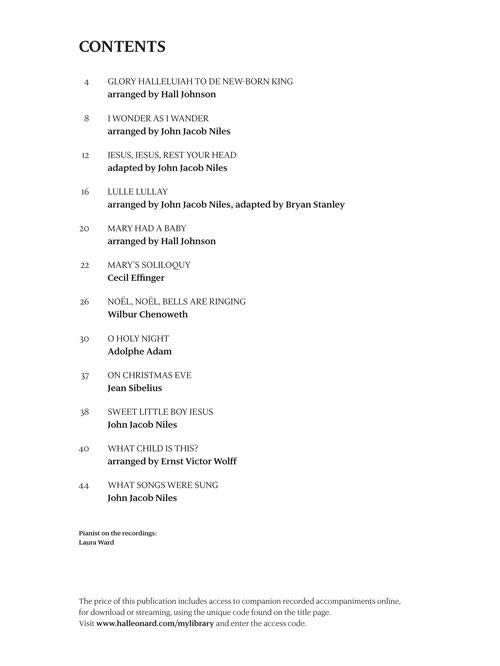 CONTENTS

4 GLORY HALLELUJAH TO DE NEW-BORN KING
arranged by Hall Johnson

8 I WONDER AS I WANDER
arranged by John Jacob Niles

12 JESUS, JESUS, REST YOUR HEAD
adapted by John Jacob Niles

16 LULLE LULLAY
arranged by John Jacob Niles, adapted by Bryan Stanley

20 MARY HAD A BABY
arranged by Hall Johnson

22 MARY'S SOLILOQUY
Cecil Effinger

26 NOËL, NOËL, BELLS ARE RINGING
Wilbur Chenoweth

30 O HOLY NIGHT
Adolphe Adam

37 ON CHRISTMAS EVE
Jean Sibelius

38 SWEET LITTLE BOY JESUS
John Jacob Niles

40 WHAT CHILD IS THIS?
arranged by Ernst Victor Wolff

44 WHAT SONGS WERE SUNG
John Jacob Niles

Pianist on the recordings:
Laura Ward

The price of this publication includes access to companion recorded accompaniments online, for download or streaming, using the unique code found on the title page.
Visit www.halleonard.com/mylibrary and enter the access code.